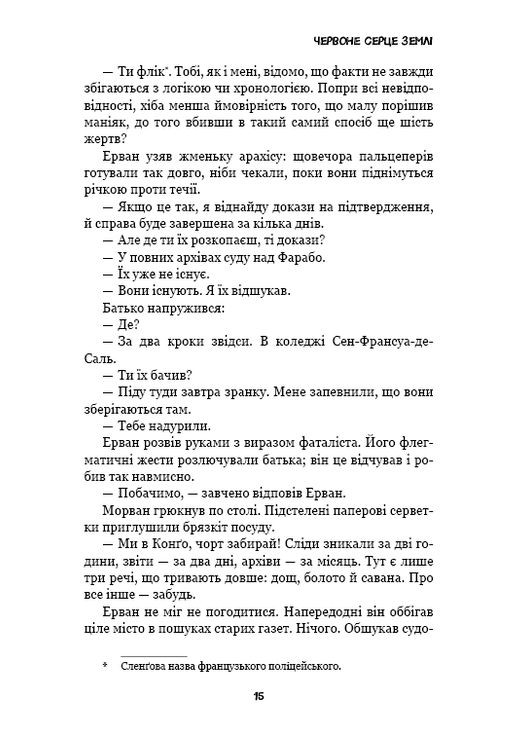 ЧЕРВОНЕ СЕРЦЕ ЗЕМЛІ

— Ти флік*. Тобі, як і мені, відомо, що факти не завжди збігаються з логікою чи хронологією. Попри всі невідповідності, хіба менша ймовірність того, що малу порішив маніяк, до того вбивши в такий самий спосіб ще шість жертв?

Ерван узяв жменьку арахісу: щовечора пальцеперів готували так довго, ніби чекали, поки вони піднімуться річкою проти течії.

— Якщо це так, я віднайду докази на підтвердження, й справа буде завершена за кілька днів.

— Але де ти їх розкопаєш, ті докази?

— У повних архівах суду над Фарабо.

— Їх уже не існує.

— Вони існують. Я їх відшукав.

Батько напружився:

— Де?

— За два кроки звідси. В коледжі Сен-Франсуа-де-Саль.

— Ти їх бачив?

— Піду туди завтра зранку. Мене запевнили, що вони зберігаються там.

— Тебе надурили.

Ерван розвів руками з виразом фаталіста. Його флегматичні жести розлючували батька; він це відчував і робив так навмисно.

— Побачимо, — завчено відповів Ерван.

Морван грюкнув по столі. Підстелені паперові серветки приглушили брязкіт посуду.

— Ми в Конго, чорт забирай! Сліди зникали за дві години, звіти — за два дні, архіви — за місяць. Тут є лише три речі, що тривають довше: дощ, болото й савана. Про все інше — забудь.

Ерван не міг не погодитися. Напередодні він оббігав ціле місто в пошуках старих газет. Нічого. Обшукав судо-

* Сленґова назва французького поліцейського.

15